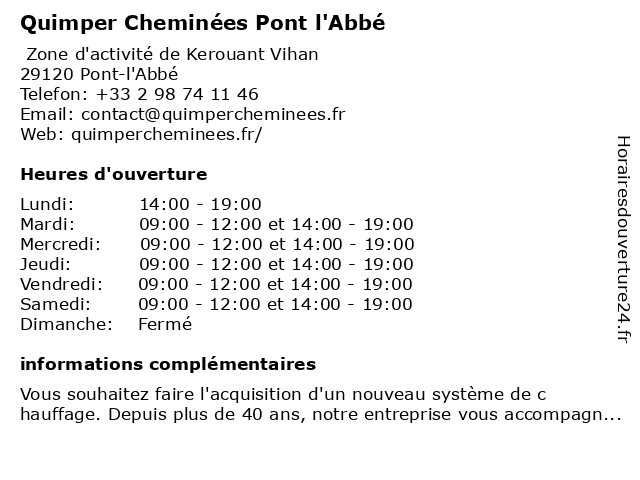 Quimper Cheminées Pont l'Abbé

Zone d'activité de Kerouant Vihan
29120 Pont-l'Abbé
Telefon: +33 2 98 74 11 46
Email: contact@quimpercheminees.fr
Web: quimpercheminees.fr/

Heures d'ouverture

Lundi: 14:00 - 19:00
Mardi: 09:00 - 12:00 et 14:00 - 19:00
Mercredi: 09:00 - 12:00 et 14:00 - 19:00
Jeudi: 09:00 - 12:00 et 14:00 - 19:00
Vendredi: 09:00 - 12:00 et 14:00 - 19:00
Samedi: 09:00 - 12:00 et 14:00 - 19:00
Dimanche: Fermé

informations complémentaires

Vous souhaitez faire l'acquisition d'un nouveau système de c hauffage. Depuis plus de 40 ans, notre entreprise vous accompagn...

Horairesdouverture24.fr